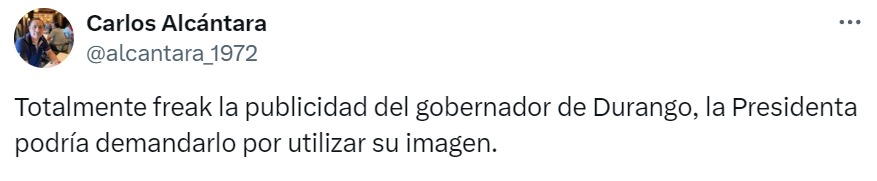 Carlos Alcántara
@alcantara_1972

Totalmente freak la publicidad del gobernador de Durango, la Presidenta podría demandarlo por utilizar su imagen.